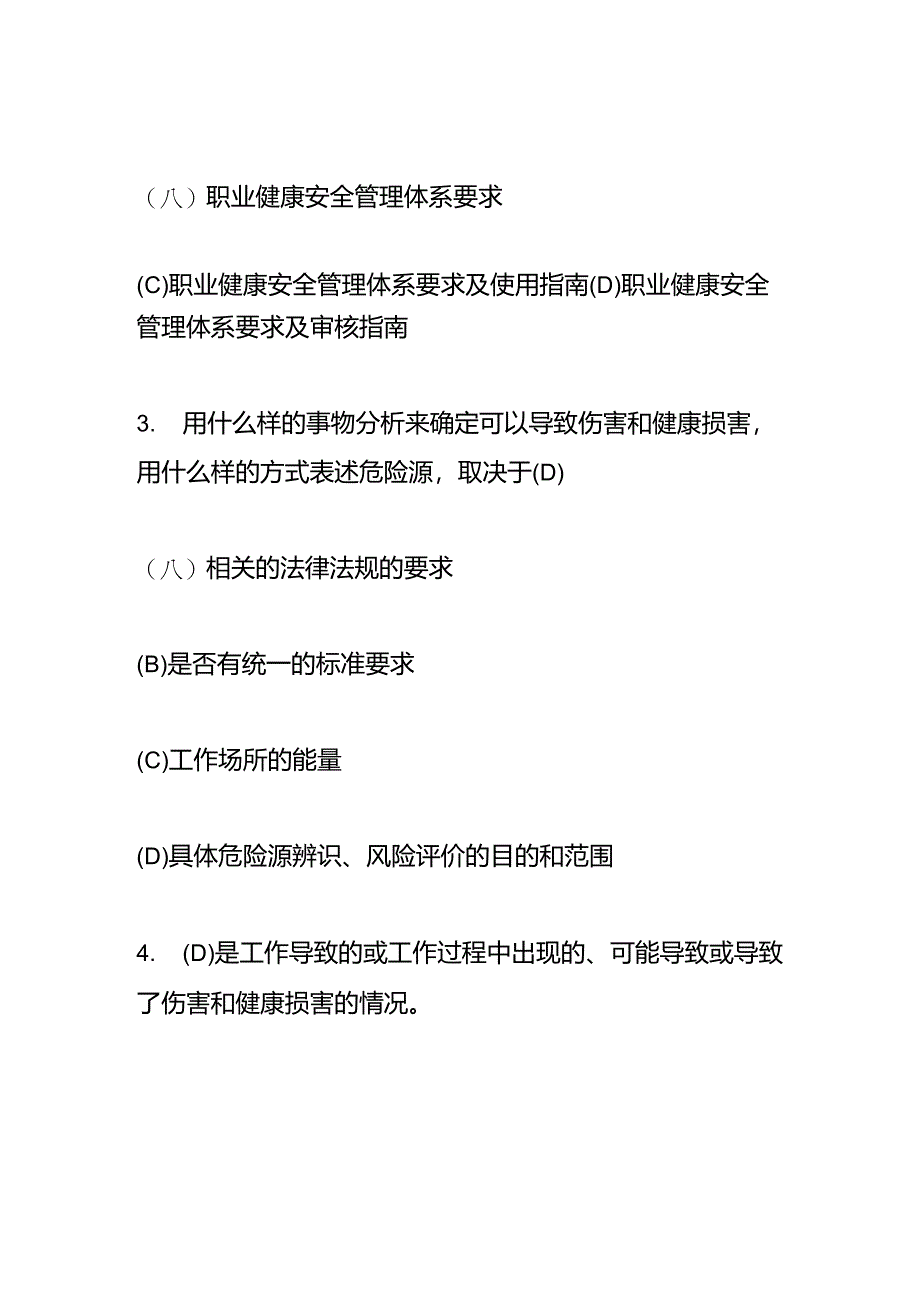 （八）职业健康安全管理体系要求

(C)职业健康安全管理体系要求及使用指南(D)职业健康安全管理体系要求及审核指南

3. 用什么样的事物分析来确定可以导致伤害和健康损害，用什么样的方式表述危险源，取决于(D)

（八）相关的法律法规的要求

(B)是否有统一的标准要求

(C)工作场所的能量

(D)具体危险源辨识、风险评价的目的和范围

4. (D)是工作导致的或工作过程中出现的、可能导致或导致了伤害和健康损害的情况。